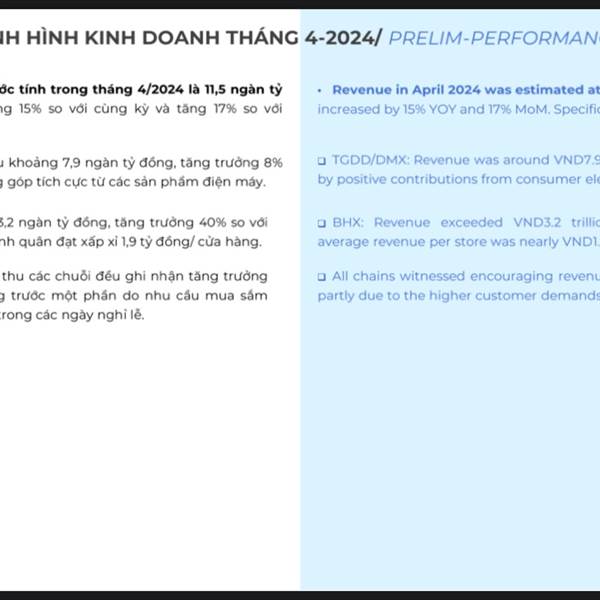 NH HÌNH KINH DOANH THÁNG 4-2024/ PRELIM-PERFORMANC

ớc tính trong tháng 4/2024 là 11,5 ngàn tỷ ng 15% so với cùng kỳ và tăng 17% so với

u khoảng 7,9 ngàn tỷ đồng, tăng trưởng 8% g góp tích cực từ các sản phẩm điện máy.

3,2 ngàn tỷ đồng, tăng trưởng 40% so với nh quân đạt xấp xỉ 1,9 tỷ đồng/ cửa hàng.

thu các chuỗi đều ghi nhận tăng trưởng g trước một phần do nhu cầu mua sắm trong các ngày nghỉ lễ.

• Revenue in April 2024 was estimated at increased by 15% YOY and 17% MoM. Specific

❑ TGDD/DMX: Revenue was around VND7.9 by positive contributions from consumer ele

❑ BHX: Revenue exceeded VND3.2 trillio average revenue per store was nearly VND1.

❑ All chains witnessed encouraging revenu partly due to the higher customer demands